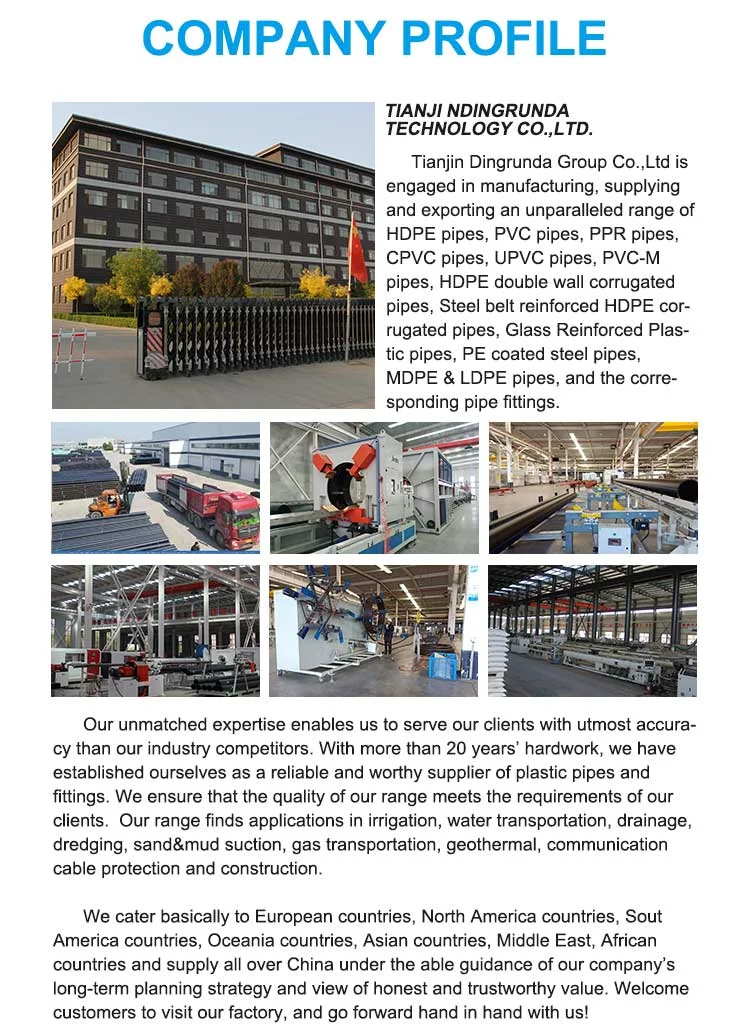 COMPANY PROFILE

TIANJI NDINGRUNDA TECHNOLOGY CO.,LTD.

Tianjin Dingrunda Group Co.,Ltd is engaged in manufacturing, supplying and exporting an unparalleled range of HDPE pipes, PVC pipes, PPR pipes, CPVC pipes, UPVC pipes, PVC-M pipes, HDPE double wall corrugated pipes, Steel belt reinforced HDPE corrugated pipes, Glass Reinforced Plastic pipes, PE coated steel pipes, MDPE & LDPE pipes, and the corresponding pipe fittings.

Our unmatched expertise enables us to serve our clients with utmost accuracy than our industry competitors. With more than 20 years' hardwork, we have established ourselves as a reliable and worthy supplier of plastic pipes and fittings. We ensure that the quality of our range meets the requirements of our clients. Our range finds applications in irrigation, water transportation, drainage, dredging, sand&mud suction, gas transportation, geothermal, communication cable protection and construction.

We cater basically to European countries, North America countries, Sout America countries, Oceania countries, Asian countries, Middle East, African countries and supply all over China under the able guidance of our company's long-term planning strategy and view of honest and trustworthy value. Welcome customers to visit our factory, and go forward hand in hand with us!